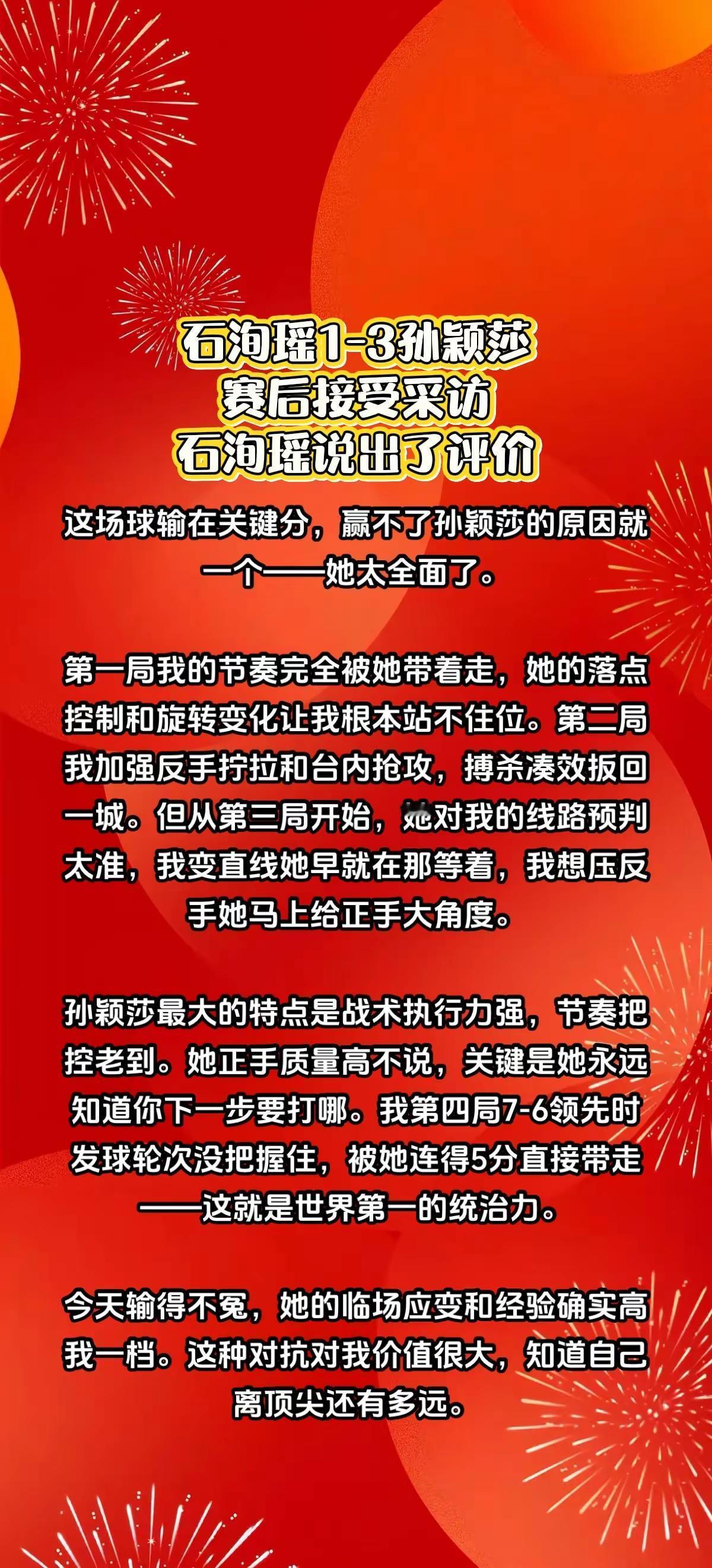 石洵瑶1-3孙颖莎
赛后接受采访
石洵瑶说出了评价

这场球输在关键分，赢不了孙颖莎的原因就一个——她太全面了。

第一局我的节奏完全被她带着走，她的落点控制和旋转变化让我根本站不住位。第二局我加强反手拧拉和台内抢攻，搏杀凑效扳回一城。但从第三局开始，她对我的线路预判太准，我变直线她早就在那等着，我想压反手她马上给正手大角度。

孙颖莎最大的特点是战术执行力强，节奏把控老到。她正手质量高不说，关键是她永远知道你下一步要打哪。我第四局7-6领先时发球轮次没把握住，被她连得5分直接带走——这就是世界第一的统治力。

今天输得不冤，她的临场应变和经验确实高我一档。这种对抗对我价值很大，知道自己离顶尖还有多远。